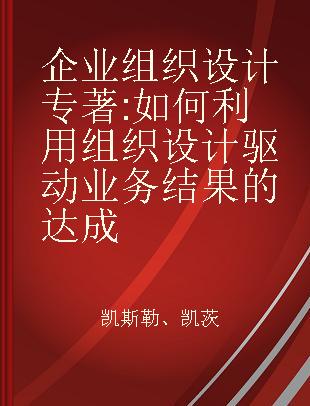 企业组织设计专著:如何利用组织设计驱动业务结果的达成

凯斯勒、凯茨